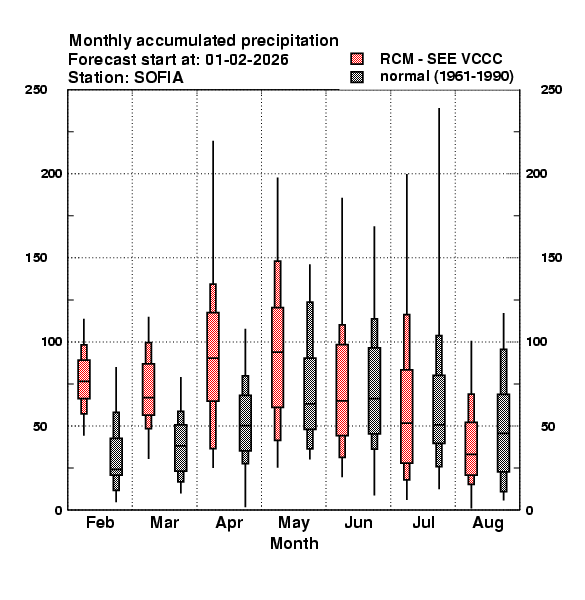 Monthly accumulated precipitation
Forecast start at: 01-02-2026
Station: SOFIA

RCM - SEE VCCC
normal (1961-1990)

250
200
150
100
50
0

250
200
150
100
50
0

Feb
Mar
Apr
May
Jun
Jul
Aug
Month